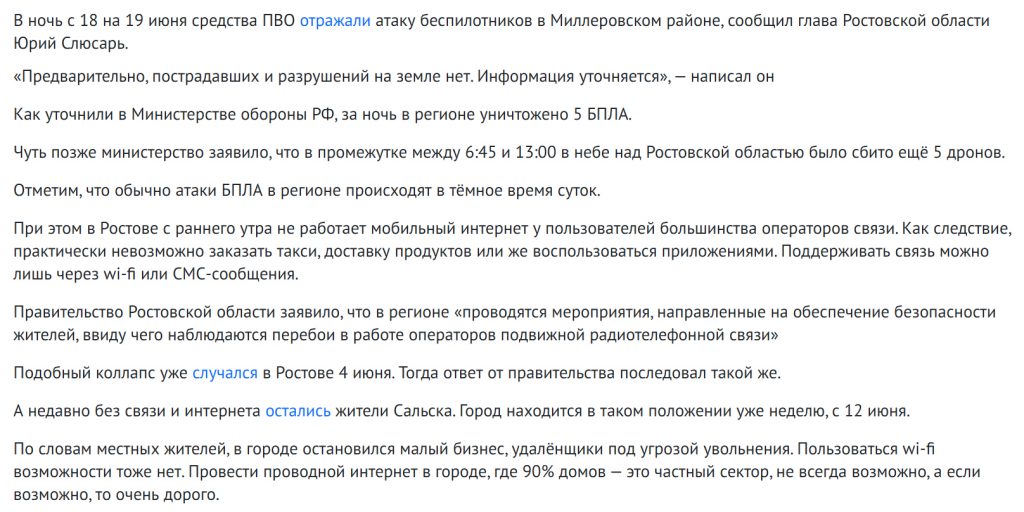 В ночь с 18 на 19 июня средства ПВО отражали атаку беспилотников в Миллеровском районе, сообщил глава Ростовской области Юрий Слюсарь.

«Предварительно, пострадавших и разрушений на земле нет. Информация уточняется», — написал он

Как уточнили в Министерстве обороны РФ, за ночь в регионе уничтожено 5 БПЛА.

Чуть позже министерство заявило, что в промежутке между 6:45 и 13:00 в небе над Ростовской областью было сбито ещё 5 дронов.

Отметим, что обычно атаки БПЛА в регионе происходят в тёмное время суток.

При этом в Ростове с раннего утра не работает мобильный интернет у пользователей большинства операторов связи. Как следствие, практически невозможно заказать такси, доставку продуктов или же воспользоваться приложениями. Поддерживать связь можно лишь через wi-fi или СМС-сообщения.

Правительство Ростовской области заявило, что в регионе «проводятся мероприятия, направленные на обеспечение безопасности жителей, ввиду чего наблюдаются перебои в работе операторов подвижной радиотелефонной связи»

Подобный коллапс уже случался в Ростове 4 июня. Тогда ответ от правительства последовал такой же.

А недавно без связи и интернета остались жители Сальска. Город находится в таком положении уже неделю, с 12 июня.

По словам местных жителей, в городе остановился малый бизнес, удалёнщики под угрозой увольнения. Пользоваться wi-fi возможности тоже нет. Провести проводной интернет в городе, где 90% домов — это частный сектор, не всегда возможно, а если возможно, то очень дорого.